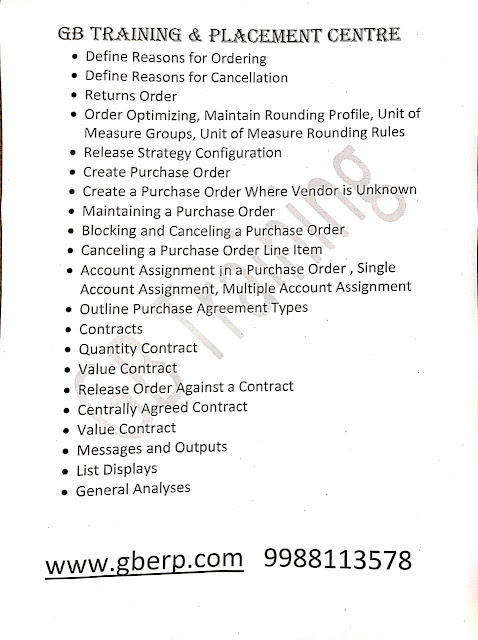 GB TRAINING & PLACEMENT CENTRE

- Define Reasons for Ordering
- Define Reasons for Cancellation
- Returns Order
- Order Optimizing, Maintain Rounding Profile, Unit of Measure Groups, Unit of Measure Rounding Rules
- Release Strategy Configuration
- Create Purchase Order
- Create a Purchase Order Where Vendor is Unknown
- Maintaining a Purchase Order
- Blocking and Canceling a Purchase Order
- Canceling a Purchase Order Line Item
- Account Assignment in a Purchase Order , Single Account Assignment, Multiple Account Assignment
- Outline Purchase Agreement Types
- Contracts
- Quantity Contract
- Value Contract
- Release Order Against a Contract
- Centrally Agreed Contract
- Value Contract
- Messages and Outputs
- List Displays
- General Analyses

GB Training

www.gberp.com 9988113578